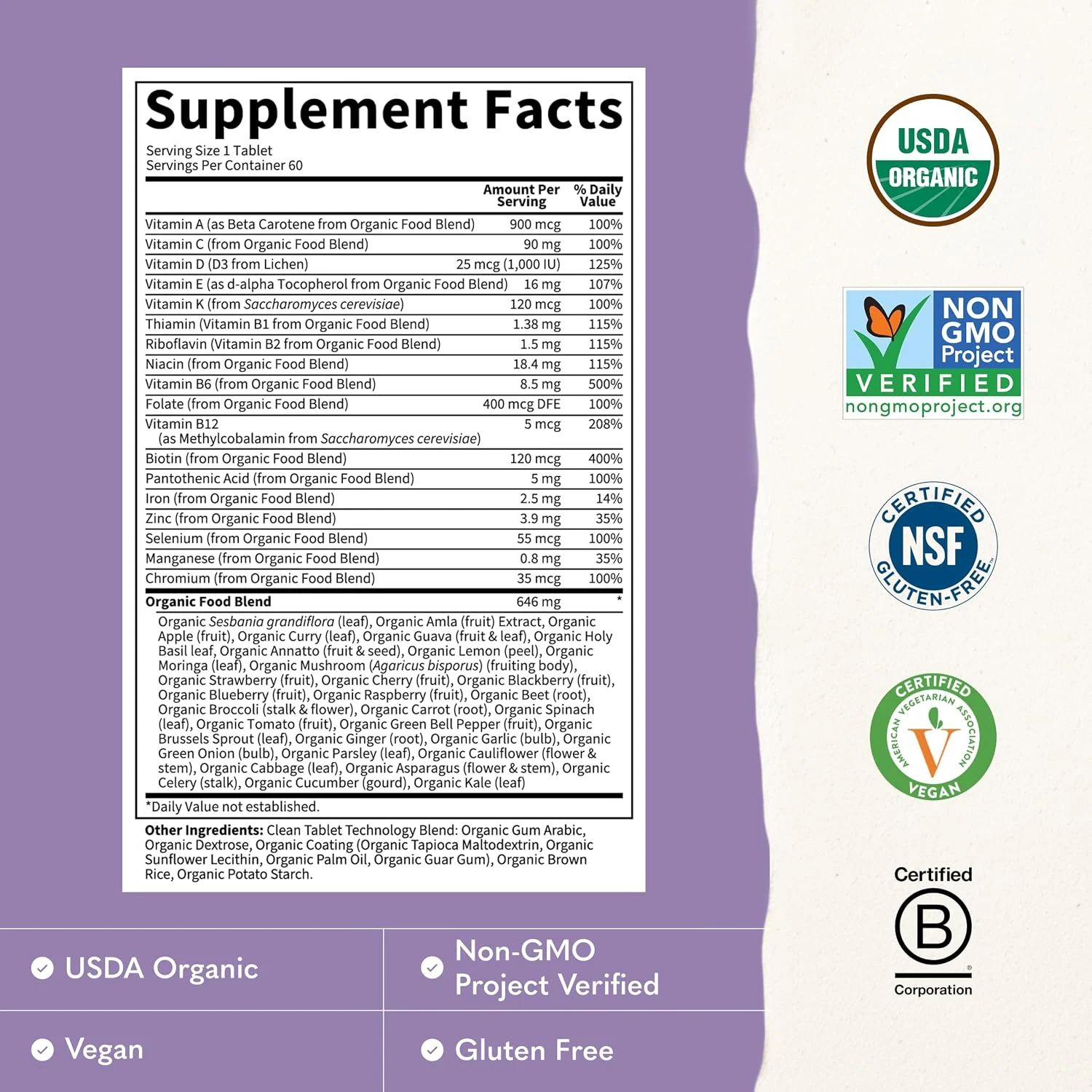 Supplement Facts
Serving Size 1 Tablet
Servings Per Container 60

|  | Amount Per Serving | % Daily Value |
|---|---|---|
| Vitamin A (as Beta Carotene from Organic Food Blend) | 900 mcg | 100% |
| Vitamin C (from Organic Food Blend) | 90 mg | 100% |
| Vitamin D (D3 from Lichen) | 25 mcg (1,000 IU) | 125% |
| Vitamin E (as d-alpha Tocopherol from Organic Food Blend) | 16 mg | 107% |
| Vitamin K (from Saccharomyces cerevisiae) | 120 mcg | 100% |
| Thiamin (Vitamin B1 from Organic Food Blend) | 1.38 mg | 115% |
| Riboflavin (Vitamin B2 from Organic Food Blend) | 1.5 mg | 115% |
| Niacin (from Organic Food Blend) | 18.4 mg | 115% |
| Vitamin B6 (from Organic Food Blend) | 8.5 mg | 500% |
| Folate (from Organic Food Blend) | 400 mcg DFE | 100% |
| Vitamin B12 (as Methylcobalamin from Saccharomyces cerevisiae) | 5 mcg | 208% |
| Biotin (from Organic Food Blend) | 120 mcg | 400% |
| Pantothenic Acid (from Organic Food Blend) | 5 mg | 100% |
| Iron (from Organic Food Blend) | 2.5 mg | 14% |
| Zinc (from Organic Food Blend) | 3.9 mg | 35% |
| Selenium (from Organic Food Blend) | 55 mcg | 100% |
| Manganese (from Organic Food Blend) | 0.8 mg | 35% |
| Chromium (from Organic Food Blend) | 35 mcg | 100% |
| Organic Food Blend | 646 mg | * |

Organic Sesbania grandiflora (leaf), Organic Amla (fruit) Extract, Organic Apple (fruit), Organic Curry (leaf), Organic Guava (fruit & leaf), Organic Holy Basil leaf, Organic Annatto (fruit & seed), Organic Lemon (peel), Organic Moringa (leaf), Organic Mushroom (Agaricus bisporus) (fruiting body), Organic Strawberry (fruit), Organic Cherry (fruit), Organic Blackberry (fruit), Organic Blueberry (fruit), Organic Raspberry (fruit), Organic Beet (root), Organic Broccoli (stalk & flower), Organic Carrot (root), Organic Spinach (leaf), Organic Tomato (fruit), Organic Green Bell Pepper (fruit), Organic Brussels Sprout (leaf), Organic Ginger (root), Organic Garlic (bulb), Organic Green Onion (bulb), Organic Parsley (leaf), Organic Cauliflower (flower & stem), Organic Cabbage (leaf), Organic Asparagus (flower & stem), Organic Celery (stalk), Organic Cucumber (gourd), Organic Kale (leaf)

*Daily Value not established.

Other Ingredients: Clean Tablet Technology Blend: Organic Gum Arabic, Organic Dextrose, Organic Coating (Organic Tapioca Maltodextrin, Organic Sunflower Lecithin, Organic Palm Oil, Organic Guar Gum), Organic Brown Rice, Organic Potato Starch.

USDA
ORGANIC

NON
GMO
Project
VERIFIED
nongmoproject.org

CERTIFIED
NSF
GLUTEN-FREE

CERTIFIED
AMERICAN VEGETARIAN ASSOCIATION
VEGAN

Certified
B
Corporation

USDA Organic

Non-GMO
Project Verified

Vegan

Gluten Free